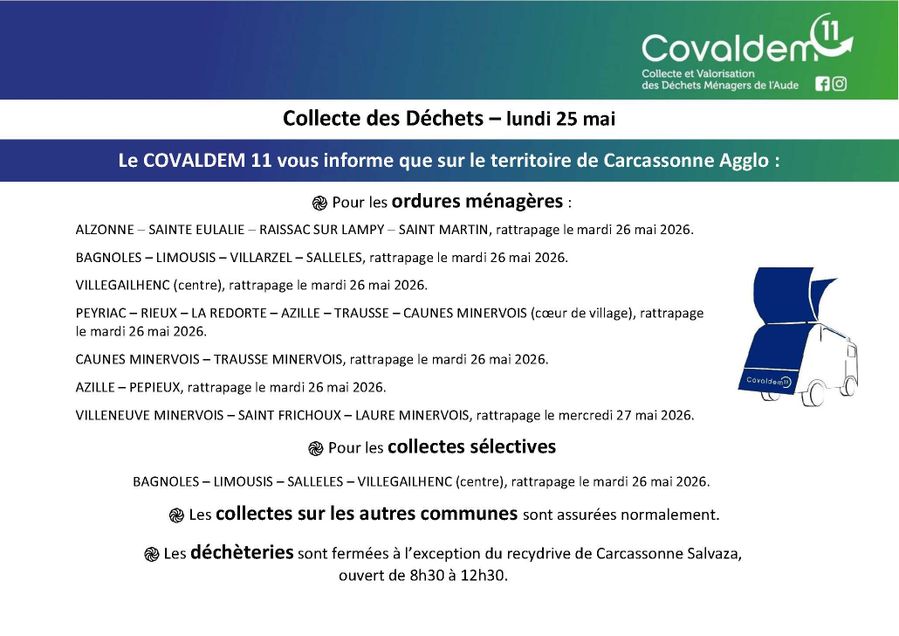 Covaldem 11
Collecte et Valorisation
des Déchets Ménagers de l'Aude

Collecte des Déchets – lundi 25 mai

Le COVALDEM 11 vous informe que sur le territoire de Carcassonne Agglo :

Pour les ordures ménagères :

ALZONNE – SAINTE EULALIE – RAISSAC SUR LAMPY – SAINT MARTIN, rattrapage le mardi 26 mai 2026.

BAGNOLES – LIMOUSIS – VILLARZEL – SALLELES, rattrapage le mardi 26 mai 2026.

VILLEGAILHENC (centre), rattrapage le mardi 26 mai 2026.

PEYRIAC – RIEUX – LA REDORTE – AZILLE – TRAUSSE – CAUNES MINERVOIS (cœur de village), rattrapage le mardi 26 mai 2026.

CAUNES MINERVOIS – TRAUSSE MINERVOIS, rattrapage le mardi 26 mai 2026.

AZILLE – PEPIEUX, rattrapage le mardi 26 mai 2026.

VILLENEUVE MINERVOIS – SAINT FRICHOUX – LAURE MINERVOIS, rattrapage le mercredi 27 mai 2026.

Covaldem 11

Pour les collectes sélectives

BAGNOLES – LIMOUSIS – SALLELES – VILLEGAILHENC (centre), rattrapage le mardi 26 mai 2026.

Les collectes sur les autres communes sont assurées normalement.

Les déchèteries sont fermées à l'exception du recydrive de Carcassonne Salvaza, ouvert de 8h30 à 12h30.